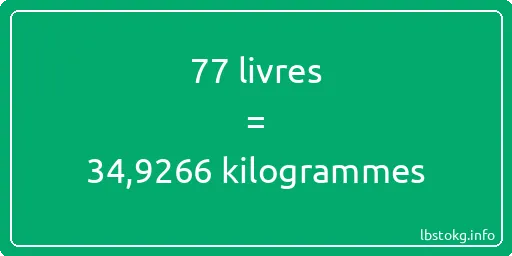 77 livres
=
34,9266 kilogrammes

lbstokg.info